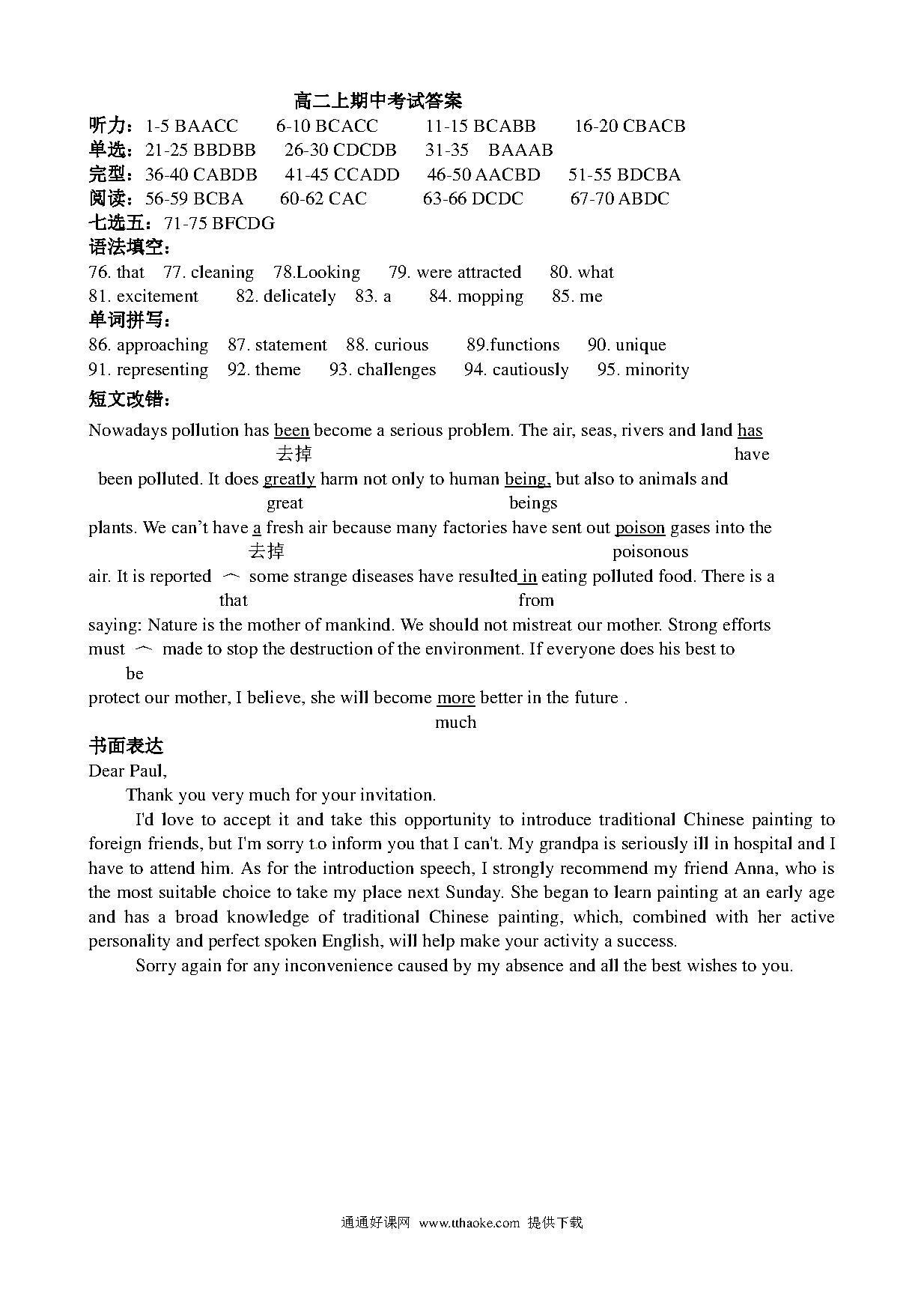 高二上期中考试答案

听力：1-5 BAACC 6-10 BCACC 11-15 BCABB 16-20 CBACB
单选：21-25 BBDBB 26-30 CDCDB 31-35 BAAAB
完型：36-40 CABDB 41-45 CCADD 46-50 AACBD 51-55 BDCBA
阅读：56-59 BCBA 60-62 CAC 63-66 DCDC 67-70 ABDC
七选五：71-75 BFCDG
语法填空：
76. that 77. cleaning 78.Looking 79. were attracted 80. what
81. excitement 82. delicately 83. a 84. mopping 85. me
单词拼写：
86. approaching 87. statement 88. curious 89.functions 90. unique
91. representing 92. theme 93. challenges 94. cautiously 95. minority
短文改错：
Nowadays pollution has been become a serious problem. The air, seas, rivers and land has
去掉 have
been polluted. It does greatly harm not only to human being, but also to animals and
great beings
plants. We can't have a fresh air because many factories have sent out poison gases into the
去掉 poisonous
air. It is reported ︿ some strange diseases have resulted in eating polluted food. There is a
that from
saying: Nature is the mother of mankind. We should not mistreat our mother. Strong efforts must ︿ made to stop the destruction of the environment. If everyone does his best to
be
protect our mother, I believe, she will become more better in the future .
much
书面表达
Dear Paul,
Thank you very much for your invitation.
I'd love to accept it and take this opportunity to introduce traditional Chinese painting to foreign friends, but I'm sorry t.o inform you that I can't. My grandpa is seriously ill in hospital and I have to attend him. As for the introduction speech, I strongly recommend my friend Anna, who is the most suitable choice to take my place next Sunday. She began to learn painting at an early age and has a broad knowledge of traditional Chinese painting, which, combined with her active personality and perfect spoken English, will help make your activity a success.
Sorry again for any inconvenience caused by my absence and all the best wishes to you.

通通好课网 www.tthaoke.com 提供下载